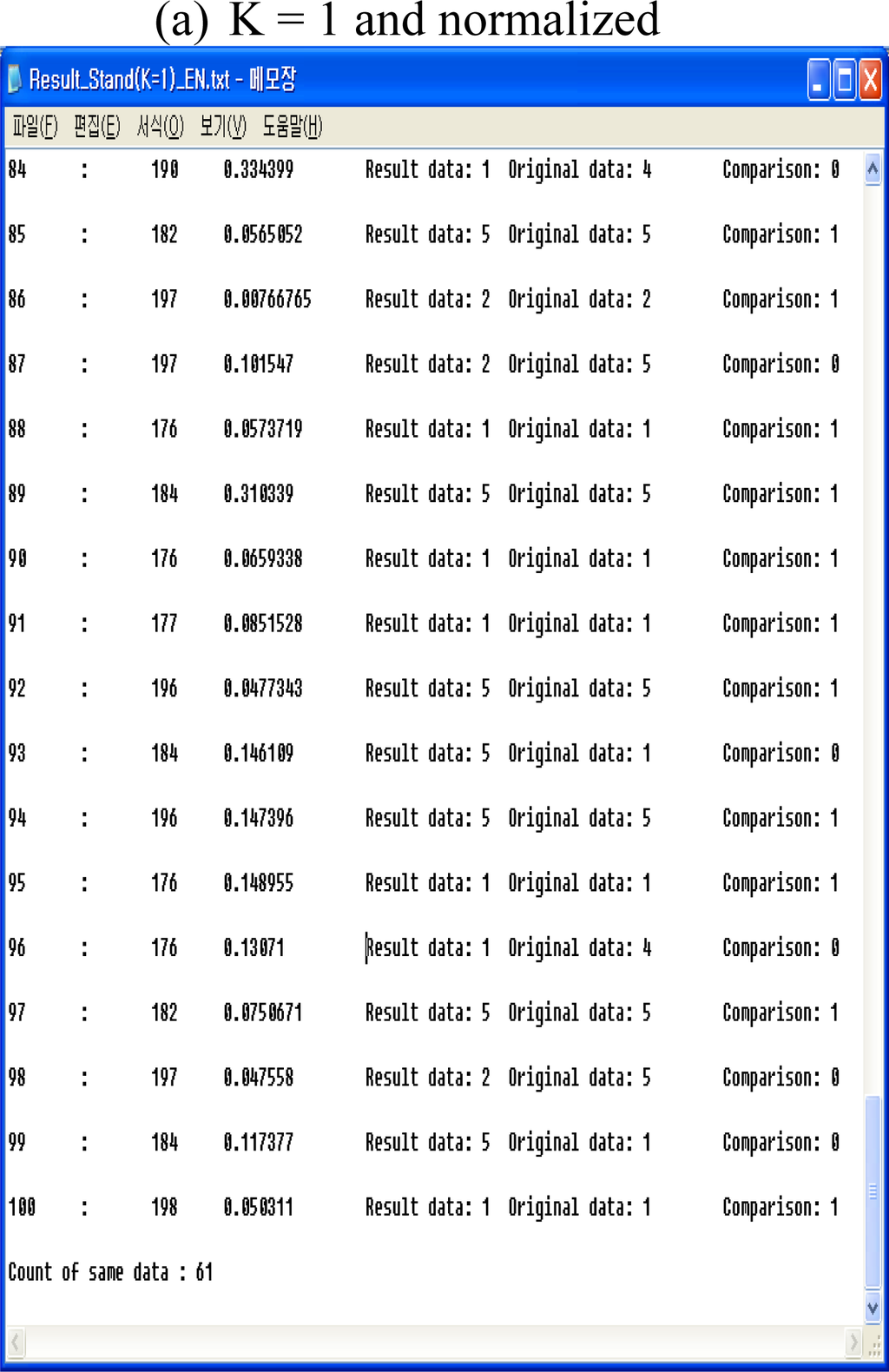 (a) K = 1 and normalized

Result_Stand(K=1)_EN.txt - 메모장

파일(F) 편집(E) 서식(O) 보기(V) 도움말(H)

84 : 190 0.334399 Result data: 1 Original data: 4 Comparison: 0

85 : 182 0.0565052 Result data: 5 Original data: 5 Comparison: 1

86 : 197 0.00766765 Result data: 2 Original data: 2 Comparison: 1

87 : 197 0.101547 Result data: 2 Original data: 5 Comparison: 0

88 : 176 0.0573719 Result data: 1 Original data: 1 Comparison: 1

89 : 184 0.310339 Result data: 5 Original data: 5 Comparison: 1

90 : 176 0.0659338 Result data: 1 Original data: 1 Comparison: 1

91 : 177 0.0851528 Result data: 1 Original data: 1 Comparison: 1

92 : 196 0.0477343 Result data: 5 Original data: 5 Comparison: 1

93 : 184 0.146109 Result data: 5 Original data: 1 Comparison: 0

94 : 196 0.147396 Result data: 5 Original data: 5 Comparison: 1

95 : 176 0.148955 Result data: 1 Original data: 1 Comparison: 1

96 : 176 0.13071 Result data: 1 Original data: 4 Comparison: 0

97 : 182 0.0750671 Result data: 5 Original data: 5 Comparison: 1

98 : 197 0.047558 Result data: 2 Original data: 5 Comparison: 0

99 : 184 0.117377 Result data: 5 Original data: 1 Comparison: 0

100 : 198 0.050311 Result data: 1 Original data: 1 Comparison: 1

Count of same data : 61